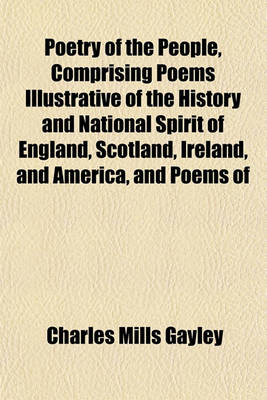 Poetry of the People, Comprising Poems Illustrative of the History and National Spirit of England, Scotland, Ireland, and America, and Poems of

Charles Mills Gayley